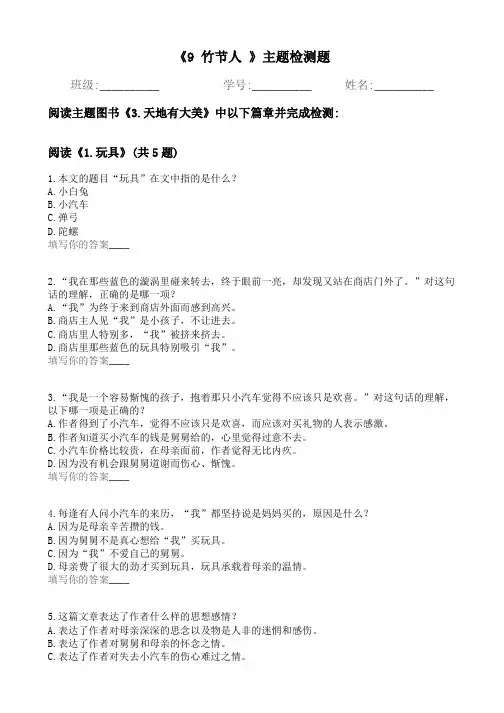 《9 竹节人 》主题检测题

班级:__________ 学号:__________ 姓名:__________

阅读主题图书《3.天地有大美》中以下篇章并完成检测:

阅读《1.玩具》(共5题)

1.本文的题目“玩具”在文中指的是什么?
A.小白兔
B.小汽车
C.弹弓
D.陀螺
填写你的答案____

2.“我在那些蓝色的漩涡里碰来转去,终于眼前一亮,却发现又站在商店门外了。”对这句话的理解,正确的是哪一项?
A.“我”为终于来到商店外面而感到高兴。
B.商店主人见“我”是小孩子,不让进去。
C.商店里人特别多,“我”被挤来挤去。
D.商店里那些蓝色的玩具特别吸引“我”。
填写你的答案____

3.“我是一个容易惭愧的孩子,抱着那只小汽车觉得不应该只是欢喜。”对这句话的理解,以下哪一项是正确的?
A.作者得到了小汽车,觉得不应该只是欢喜,而应该对买礼物的人表示感激。
B.作者知道买小汽车的钱是舅舅给的,心里觉得过意不去。
C.小汽车价格比较贵,在母亲面前,作者觉得无比内疚。
D.因为没有机会跟舅舅道谢而伤心、惭愧。
填写你的答案____

4.每逢有人问小汽车的来历,“我”都坚持说是妈妈买的,原因是什么?
A.因为是母亲辛苦攒的钱。
B.因为舅舅不是真心想给“我”买玩具。
C.因为“我”不爱自己的舅舅。
D.母亲费了很大的劲才买到玩具,玩具承载着母亲的温情。
填写你的答案____

5.这篇文章表达了作者什么样的思想感情?
A.表达了作者对母亲深深的思念以及物是人非的迷惘和感伤。
B.表达了作者对舅舅和母亲的怀念之情。
C.表达了作者对失去小汽车的伤心难过之情。